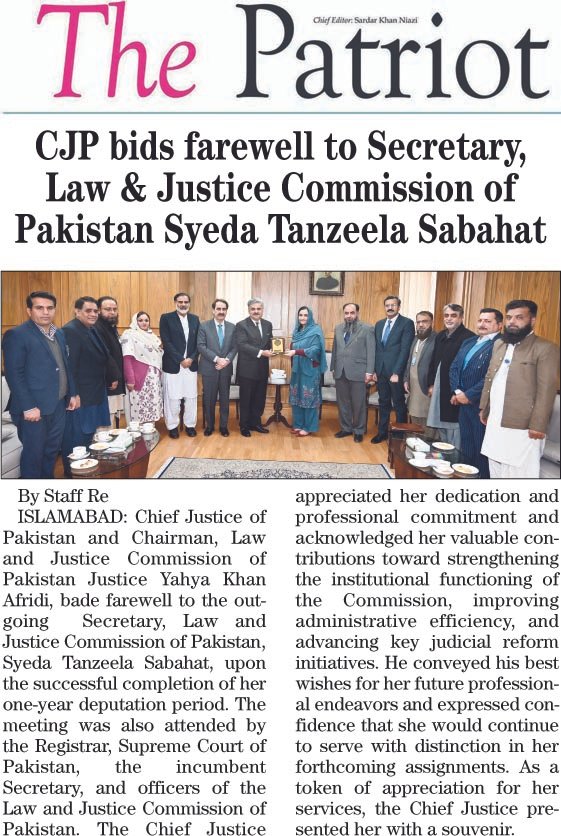 The Patriot

Chief Editor: Sardar Khan Niazi

CJP bids farewell to Secretary, Law & Justice Commission of Pakistan Syeda Tanzeela Sabahat

By Staff Re

ISLAMABAD: Chief Justice of Pakistan and Chairman, Law and Justice Commission of Pakistan Justice Yahya Khan Afridi, bade farewell to the outgoing Secretary, Law and Justice Commission of Pakistan, Syeda Tanzeela Sabahat, upon the successful completion of her one-year deputation period. The meeting was also attended by the Registrar, Supreme Court of Pakistan, the incumbent Secretary, and officers of the Law and Justice Commission of Pakistan. The Chief Justice appreciated her dedication and professional commitment and acknowledged her valuable contributions toward strengthening the institutional functioning of the Commission, improving administrative efficiency, and advancing key judicial reform initiatives. He conveyed his best wishes for her future professional endeavors and expressed confidence that she would continue to serve with distinction in her forthcoming assignments. As a token of appreciation for her services, the Chief Justice presented her with a souvenir.